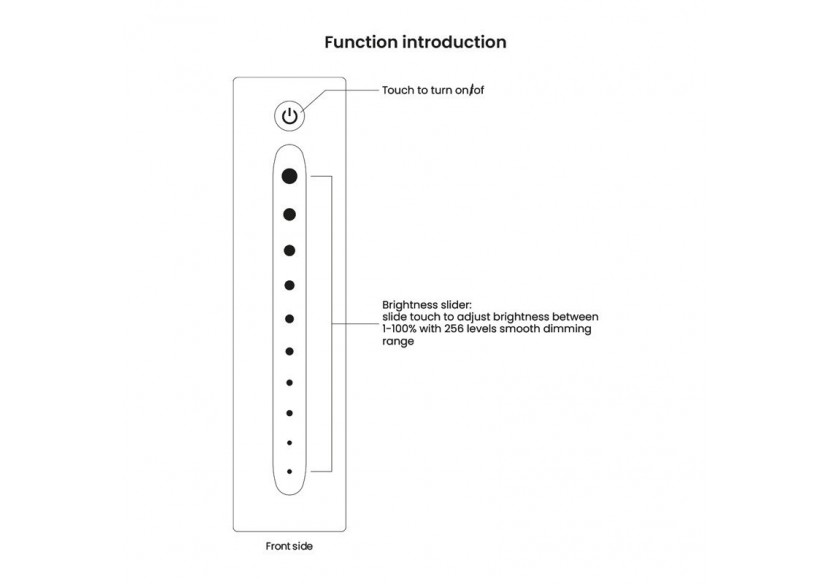 Function introduction

Touch to turn on/of

Brightness slider:
slide touch to adjust brightness between 1-100% with 256 levels smooth dimming range

Front side